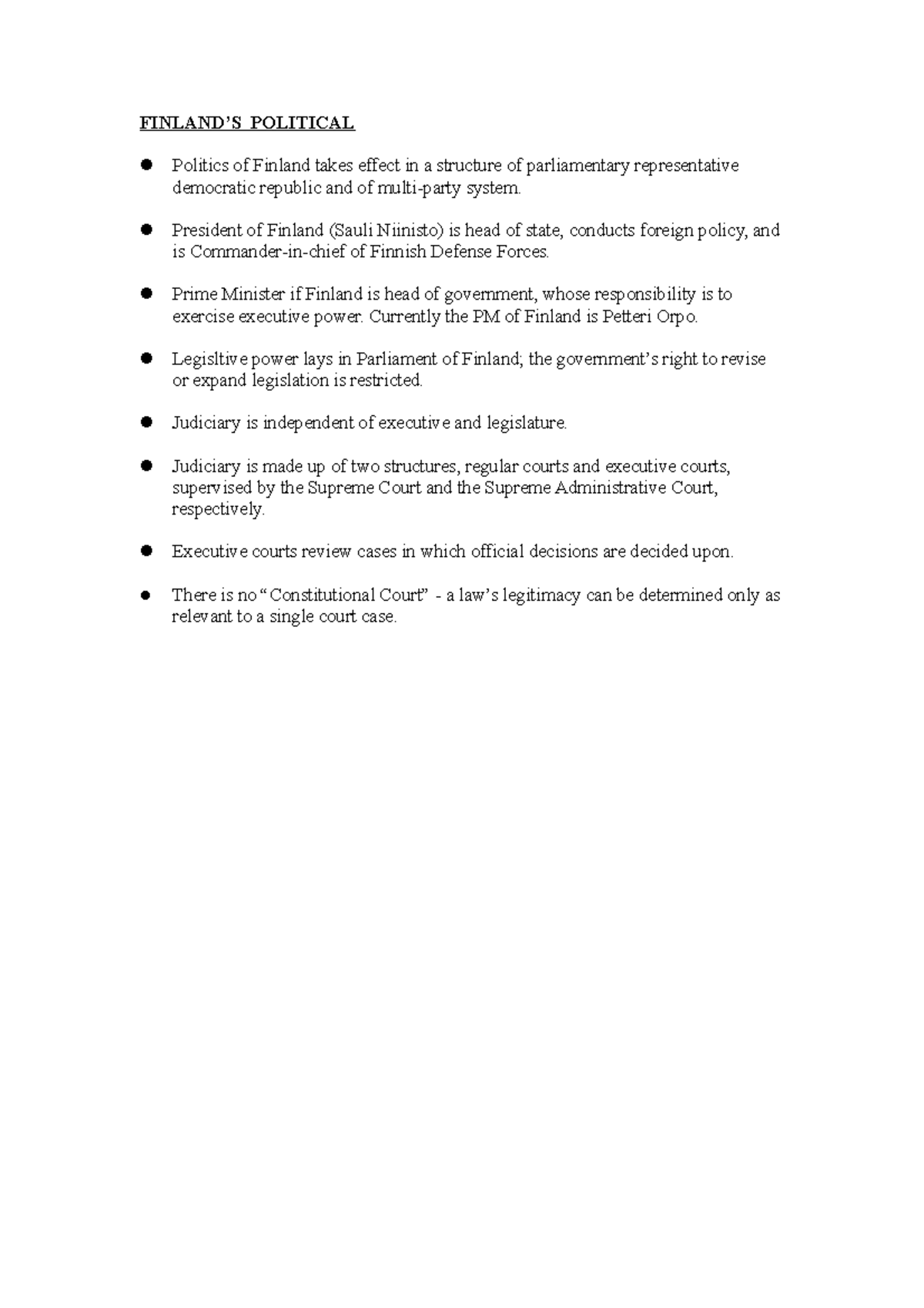 FINLAND'S POLITICAL

- Politics of Finland takes effect in a structure of parliamentary representative democratic republic and of multi-party system.

- President of Finland (Sauli Niinisto) is head of state, conducts foreign policy, and is Commander-in-chief of Finnish Defense Forces.

- Prime Minister if Finland is head of government, whose responsibility is to exercise executive power. Currently the PM of Finland is Petteri Orpo.

- Legisltive power lays in Parliament of Finland; the government's right to revise or expand legislation is restricted.

- Judiciary is independent of executive and legislature.

- Judiciary is made up of two structures, regular courts and executive courts, supervised by the Supreme Court and the Supreme Administrative Court, respectively.

- Executive courts review cases in which official decisions are decided upon.

- There is no "Constitutional Court" - a law's legitimacy can be determined only as relevant to a single court case.